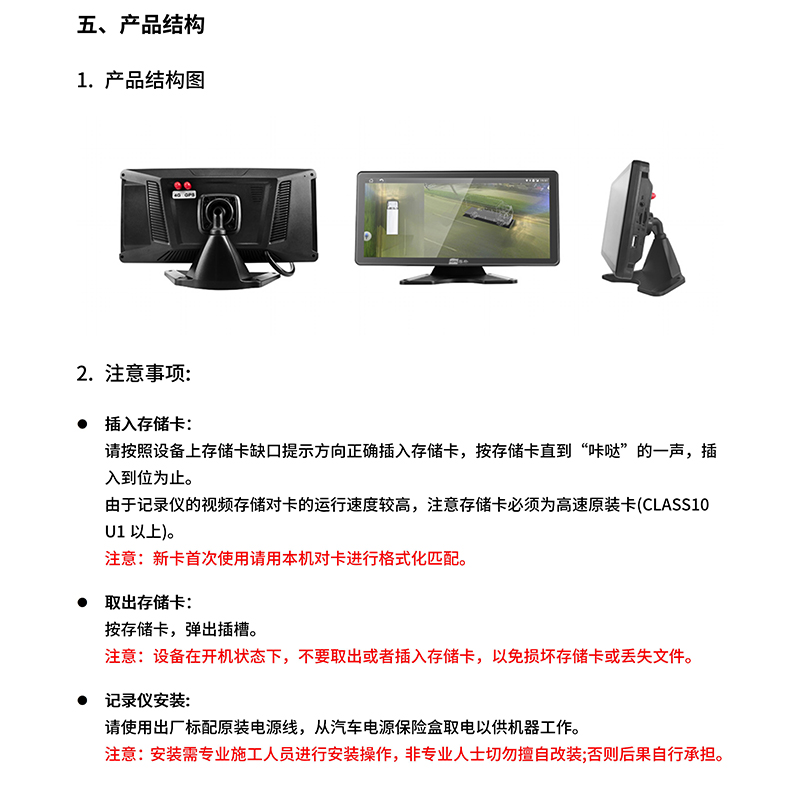 五、产品结构

1. 产品结构图

4G GPS

2. 注意事项:

● 插入存储卡:
请按照设备上存储卡缺口提示方向正确插入存储卡，按存储卡直到“咔哒”的一声，插入到位为止。
由于记录仪的视频存储对卡的运行速度较高，注意存储卡必须为高速原装卡(CLASS10 U1 以上)。
注意：新卡首次使用请用本机对卡进行格式化匹配。

● 取出存储卡:
按存储卡，弹出插槽。
注意：设备在开机状态下，不要取出或者插入存储卡，以免损坏存储卡或丢失文件。

● 记录仪安装:
请使用出厂标配原装电源线，从汽车电源保险盒取电以供机器工作。
注意：安装需专业施工人员进行安装操作，非专业人士切勿擅自改装;否则后果自行承担。